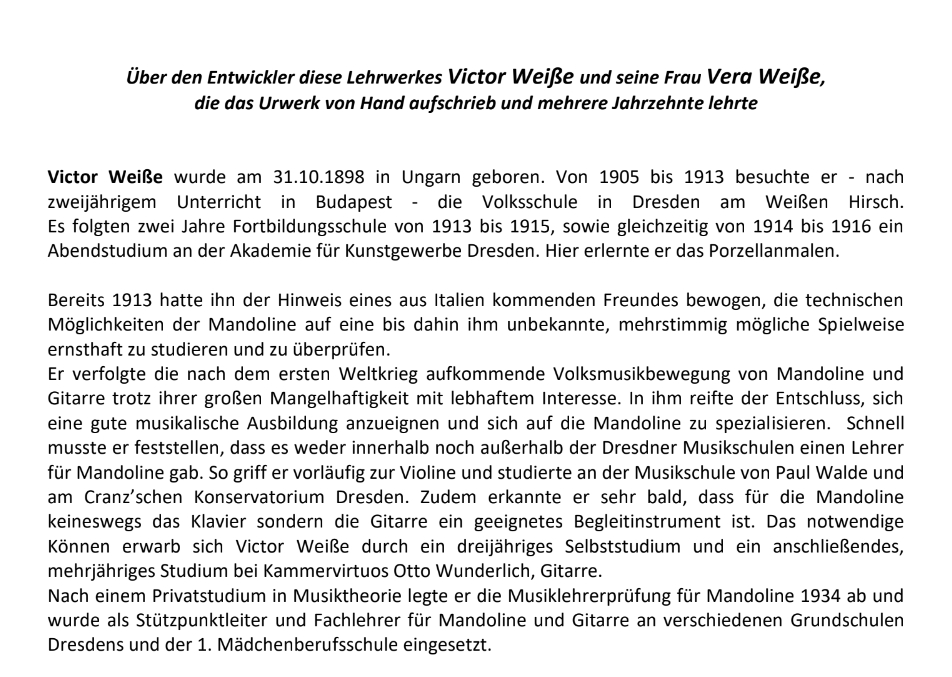 Über den Entwickler diese Lehrwerkes Victor Weiße und seine Frau Vera Weiße, die das Urwerk von Hand aufschrieb und mehrere Jahrzehnte lehrte

Victor Weiße wurde am 31.10.1898 in Ungarn geboren. Von 1905 bis 1913 besuchte er - nach zweijährigem Unterricht in Budapest - die Volksschule in Dresden am Weißen Hirsch. Es folgten zwei Jahre Fortbildungsschule von 1913 bis 1915, sowie gleichzeitig von 1914 bis 1916 ein Abendstudium an der Akademie für Kunstgewerbe Dresden. Hier erlernte er das Porzellanmalen.

Bereits 1913 hatte ihn der Hinweis eines aus Italien kommenden Freundes bewogen, die technischen Möglichkeiten der Mandoline auf eine bis dahin ihm unbekannte, mehrstimmig mögliche Spielweise ernsthaft zu studieren und zu überprüfen.
Er verfolgte die nach dem ersten Weltkrieg aufkommende Volksmusikbewegung von Mandoline und Gitarre trotz ihrer großen Mangelhaftigkeit mit lebhaftem Interesse. In ihm reifte der Entschluss, sich eine gute musikalische Ausbildung anzueignen und sich auf die Mandoline zu spezialisieren. Schnell musste er feststellen, dass es weder innerhalb noch außerhalb der Dresdner Musikschulen einen Lehrer für Mandoline gab. So griff er vorläufig zur Violine und studierte an der Musikschule von Paul Walde und am Cranz'schen Konservatorium Dresden. Zudem erkannte er sehr bald, dass für die Mandoline keineswegs das Klavier sondern die Gitarre ein geeignetes Begleitinstrument ist. Das notwendige Können erwarb sich Victor Weiße durch ein dreijähriges Selbststudium und ein anschließendes, mehrjähriges Studium bei Kammervirtuos Otto Wunderlich, Gitarre.
Nach einem Privatstudium in Musiktheorie legte er die Musiklehrerprüfung für Mandoline 1934 ab und wurde als Stützpunktleiter und Fachlehrer für Mandoline und Gitarre an verschiedenen Grundschulen Dresdens und der 1. Mädchenberufsschule eingesetzt.